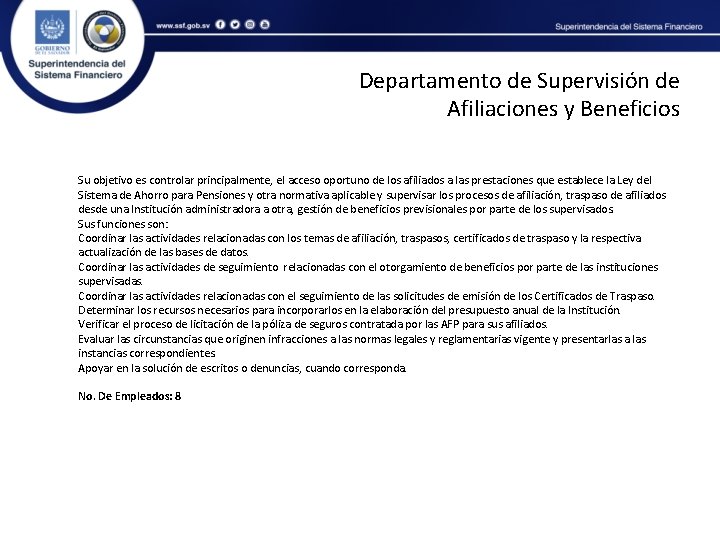 GOBIERNO DE EL SALVADOR

Superintendencia del Sistema Financiero

www.ssf.gob.sv

Superintendencia del Sistema Financiero

Departamento de Supervisión de Afiliaciones y Beneficios

Su objetivo es controlar principalmente, el acceso oportuno de los afiliados a las prestaciones que establece la Ley del Sistema de Ahorro para Pensiones y otra normativa aplicable y supervisar los procesos de afiliación, traspaso de afiliados desde una Institución administradora a otra, gestión de beneficios previsionales por parte de los supervisados
Sus funciones son:
Coordinar las actividades relacionadas con los temas de afiliación, traspasos, certificados de traspaso y la respectiva actualización de las bases de datos.
Coordinar las actividades de seguimiento relacionadas con el otorgamiento de beneficios por parte de las instituciones supervisadas.
Coordinar las actividades relacionadas con el seguimiento de las solicitudes de emisión de los Certificados de Traspaso.
Determinar los recursos necesarios para incorporarlos en la elaboración del presupuesto anual de la Institución.
Verificar el proceso de licitación de la póliza de seguros contratada por las AFP para sus afiliados.
Evaluar las circunstancias que originen infracciones a las normas legales y reglamentarias vigente y presentarlas a las instancias correspondientes
Apoyar en la solución de escritos o denuncias, cuando corresponda.

No. De Empleados: 8